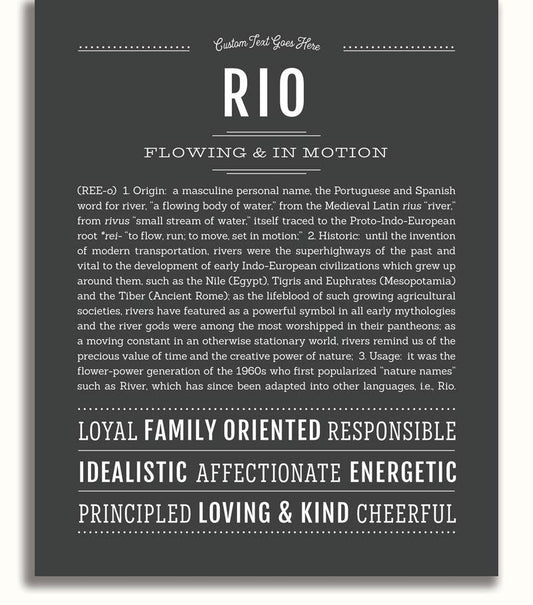 Custom Text Goes Here

RIO

FLOWING & IN MOTION

(REE-o) 1. Origin: a masculine personal name, the Portuguese and Spanish word for river, "a flowing body of water," from the Medieval Latin rius "river," from rivus "small stream of water," itself traced to the Proto-Indo-European root *rei- "to flow, run; to move, set in motion;" 2. Historic: until the invention of modern transportation, rivers were the superhighways of the past and vital to the development of early Indo-European civilizations which grew up around them, such as the Nile (Egypt), Tigris and Euphrates (Mesopotamia) and the Tiber (Ancient Rome); as the lifeblood of such growing agricultural societies, rivers have featured as a powerful symbol in all early mythologies and the river gods were among the most worshipped in their pantheons; as a moving constant in an otherwise stationary world, rivers remind us of the precious value of time and the creative power of nature; 3. Usage: it was the flower-power generation of the 1960s who first popularized "nature names" such as River, which has since been adapted into other languages, i.e., Rio.

LOYAL FAMILY ORIENTED RESPONSIBLE

IDEALISTIC AFFECTIONATE ENERGETIC

PRINCIPLED LOVING & KIND CHEERFUL